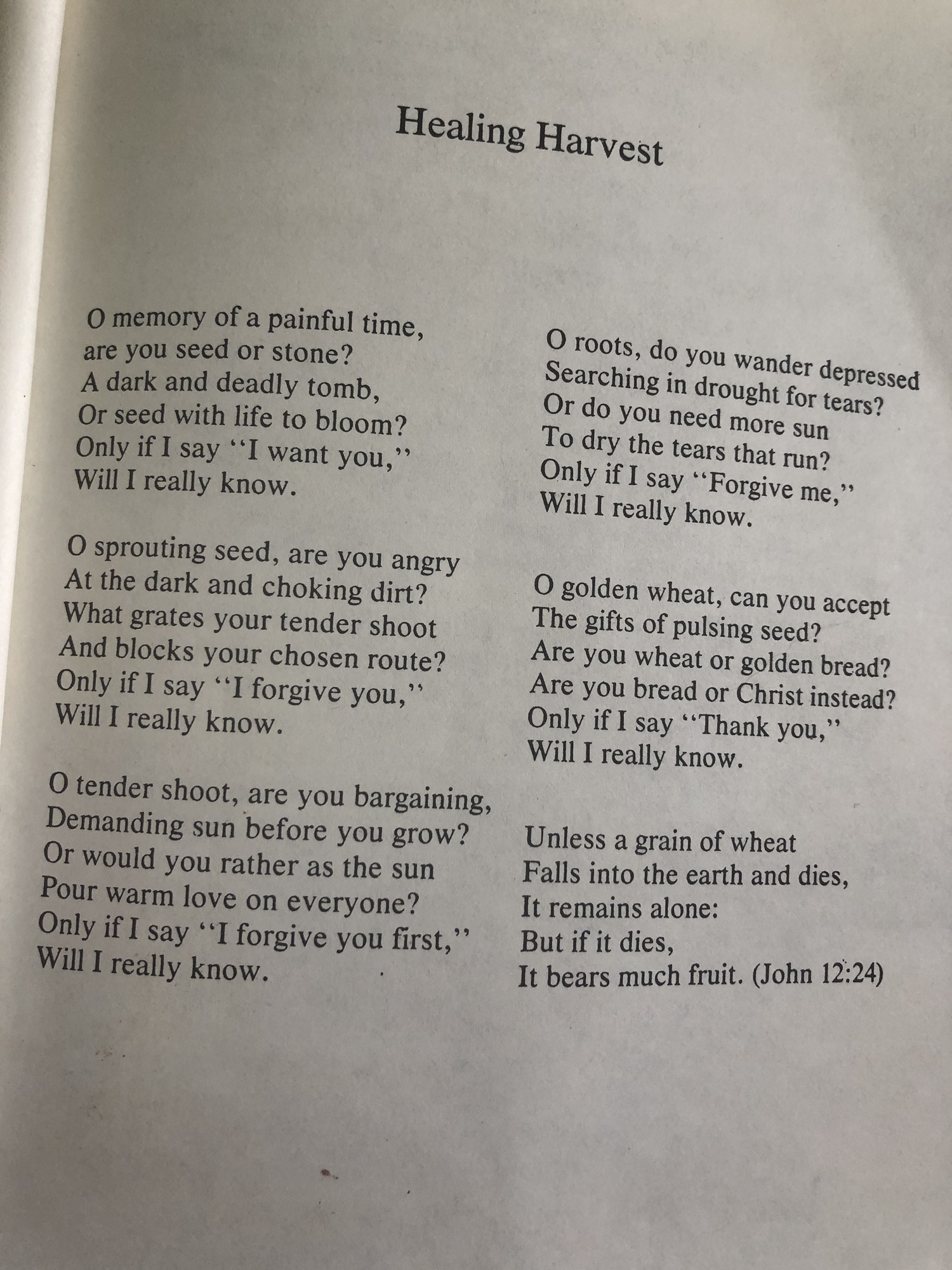 Healing Harvest

O memory of a painful time,
are you seed or stone?
A dark and deadly tomb,
Or seed with life to bloom?
Only if I say "I want you,"
Will I really know.

O sprouting seed, are you angry
At the dark and choking dirt?
What grates your tender shoot
And blocks your chosen route?
Only if I say "I forgive you,"
Will I really know.

O tender shoot, are you bargaining,
Demanding sun before you grow?
Or would you rather as the sun
Pour warm love on everyone?
Only if I say "I forgive you first,"
Will I really know.

O roots, do you wander depressed
Searching in drought for tears?
Or do you need more sun
To dry the tears that run?
Only if I say "Forgive me,"
Will I really know.

O golden wheat, can you accept
The gifts of pulsing seed?
Are you wheat or golden bread?
Are you bread or Christ instead?
Only if I say "Thank you,"
Will I really know.

Unless a grain of wheat
Falls into the earth and dies,
It remains alone:
But if it dies,
It bears much fruit. (John 12:24)